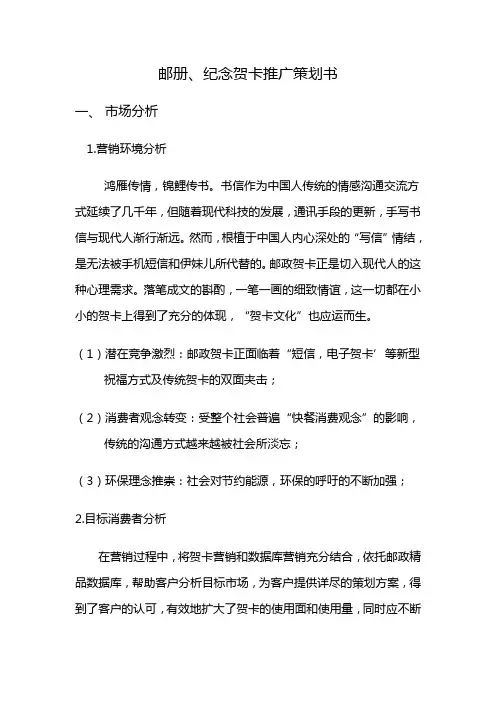 邮册、纪念贺卡推广策划书

一、 市场分析

1.营销环境分析

鸿雁传情，锦鲤传书。书信作为中国人传统的情感沟通交流方式延续了几千年，但随着现代科技的发展，通讯手段的更新，手写书信与现代人渐行渐远。然而，根植于中国人内心深处的“写信”情结，是无法被手机短信和伊妹儿所代替的。邮政贺卡正是切入现代人的这种心理需求。落笔成文的斟酌，一笔一画的细致情谊，这一切都在小小的贺卡上得到了充分的体现，“贺卡文化”也应运而生。

（1）潜在竞争激烈：邮政贺卡正面临着“短信，电子贺卡’等新型祝福方式及传统贺卡的双面夹击；

（2）消费者观念转变：受整个社会普遍“快餐消费观念”的影响，传统的沟通方式越来越被社会所淡忘；

（3）环保理念推崇：社会对节约能源，环保的呼吁的不断加强；

2.目标消费者分析

在营销过程中，将贺卡营销和数据库营销充分结合，依托邮政精品数据库，帮助客户分析目标市场，为客户提供详尽的策划方案，得到了客户的认可，有效地扩大了贺卡的使用面和使用量，同时应不断